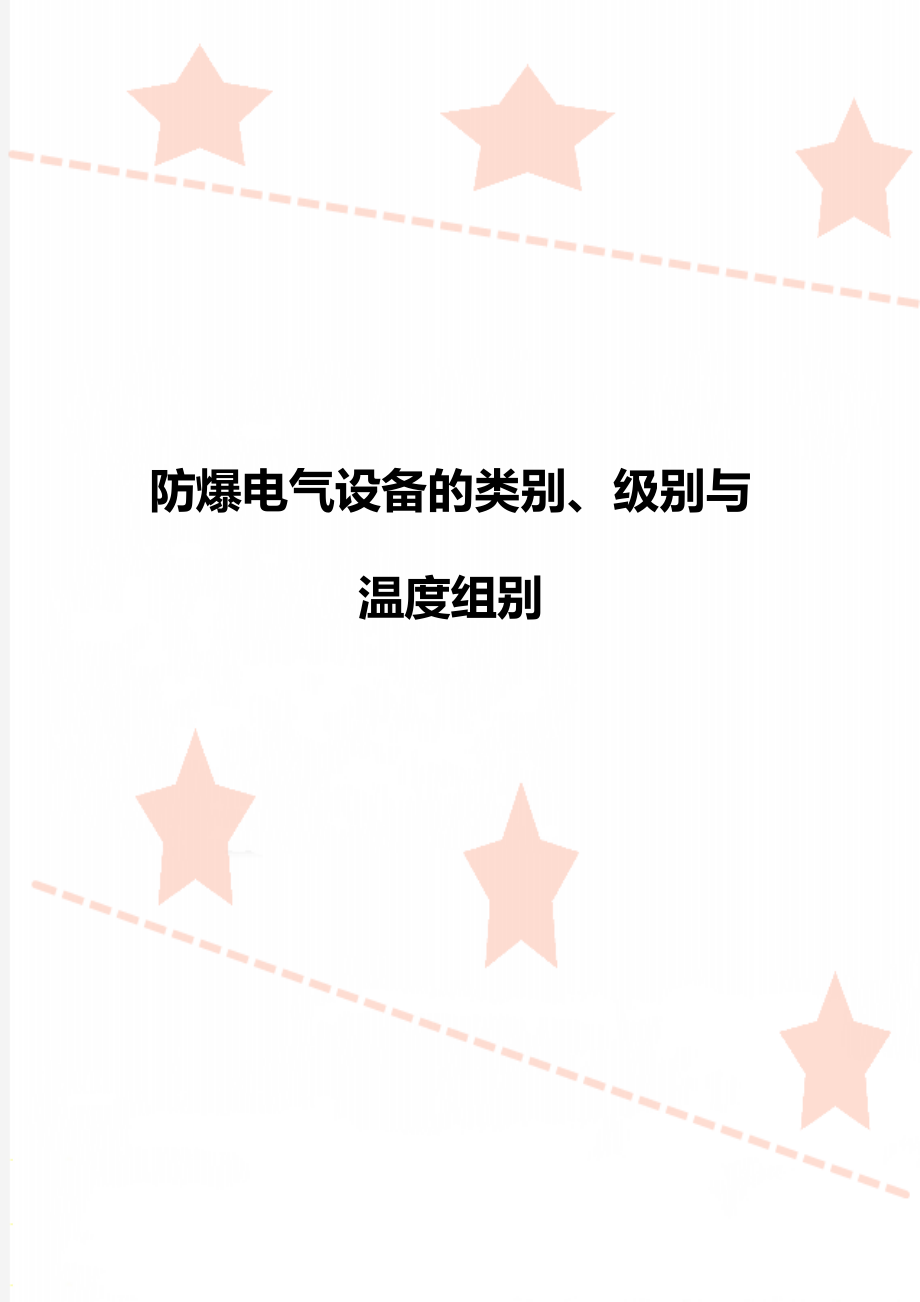 防爆电气设备的类别、级别与温度组别